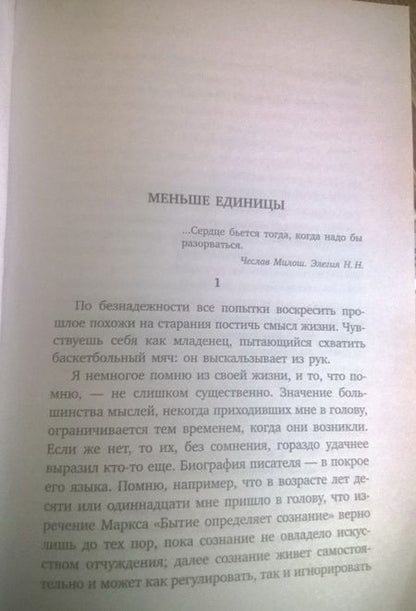 МЕНЬШЕ ЕДИНИЦЫ

...Сердце бьется тогда, когда надо бы разорваться.

Чеслав Милош. Элегия Н. Н.

1

По безнадежности все попытки воскресить прошлое похожи на старания постичь смысл жизни. Чувствуешь себя как младенец, пытающийся схватить баскетбольный мяч: он выскальзывает из рук.

Я немногое помню из своей жизни, и то, что помню, — не слишком существенно. Значение большинства мыслей, некогда приходивших мне в голову, ограничивается тем временем, когда они возникли. Если же нет, то их, без сомнения, гораздо удачнее выразил кто-то еще. Биография писателя — в покрое его языка. Помню, например, что в возрасте лет десяти или одиннадцати мне пришло в голову, что изречение Маркса «Бытие определяет сознание» верно лишь до тех пор, пока сознание не овладело искусством отчуждения; далее сознание живет самостоятельно и может как регулировать, так и игнорировать